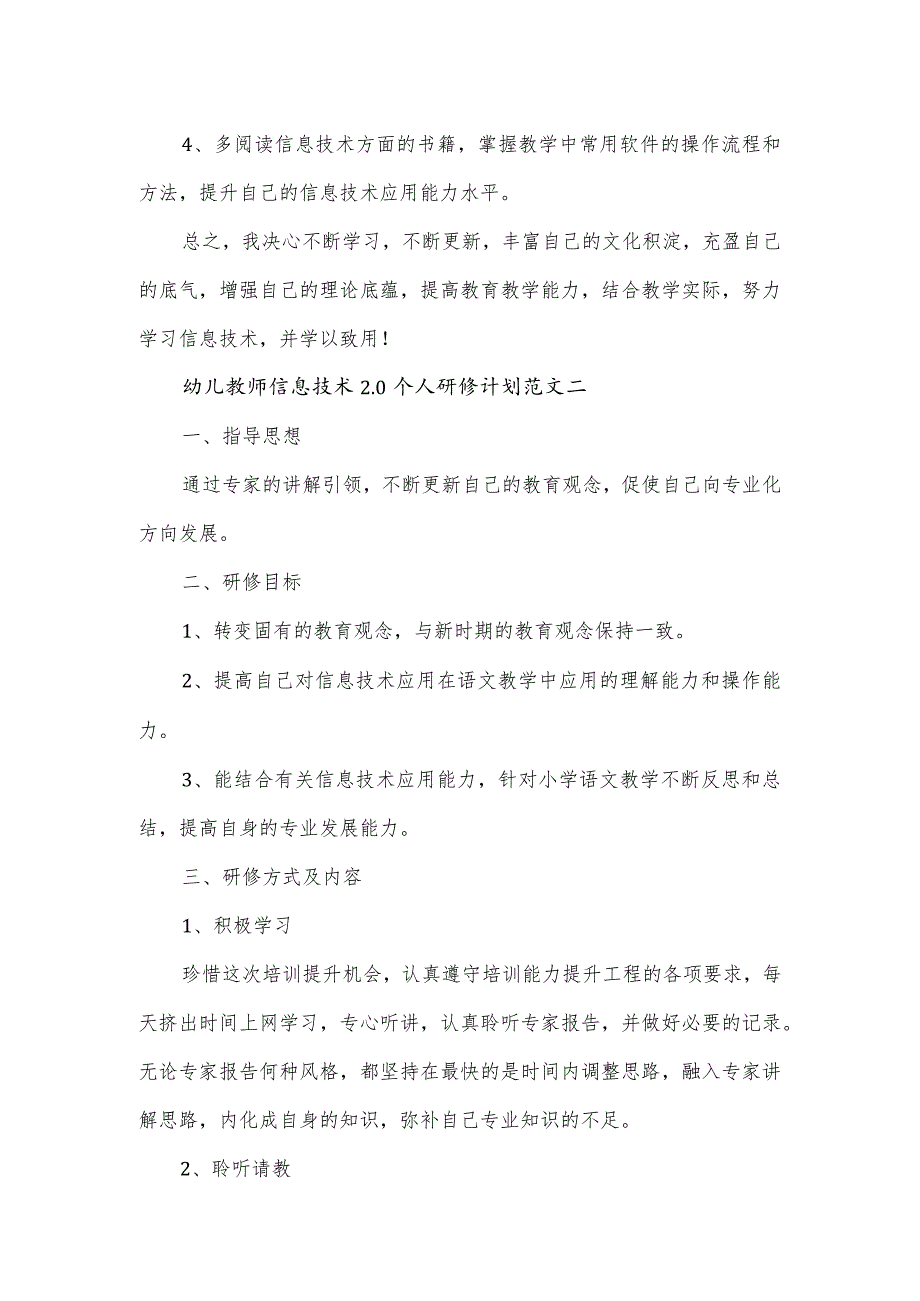 4、多阅读信息技术方面的书籍，掌握教学中常用软件的操作流程和方法，提升自己的信息技术应用能力水平。

总之，我决心不断学习，不断更新，丰富自己的文化积淀，充盈自己的底气，增强自己的理论底蕴，提高教育教学能力，结合教学实际，努力学习信息技术，并学以致用！

幼儿教师信息技术 2.0 个人研修计划范文二

一、指导思想

通过专家的讲解引领，不断更新自己的教育观念，促使自己向专业化方向发展。

二、研修目标

1、转变固有的教育观念，与新时期的教育观念保持一致。

2、提高自己对信息技术应用在语文教学中应用的理解能力和操作能力。

3、能结合有关信息技术应用能力，针对小学语文教学不断反思和总结，提高自身的专业发展能力。

三、研修方式及内容

1、积极学习

珍惜这次培训提升机会，认真遵守培训能力提升工程的各项要求，每天挤出时间上网学习，专心听讲，认真聆听专家报告，并做好必要的记录。无论专家报告何种风格，都坚持在最快的是时间内调整思路，融入专家讲解思路，内化成自身的知识，弥补自己专业知识的不足。

2、聆听请教